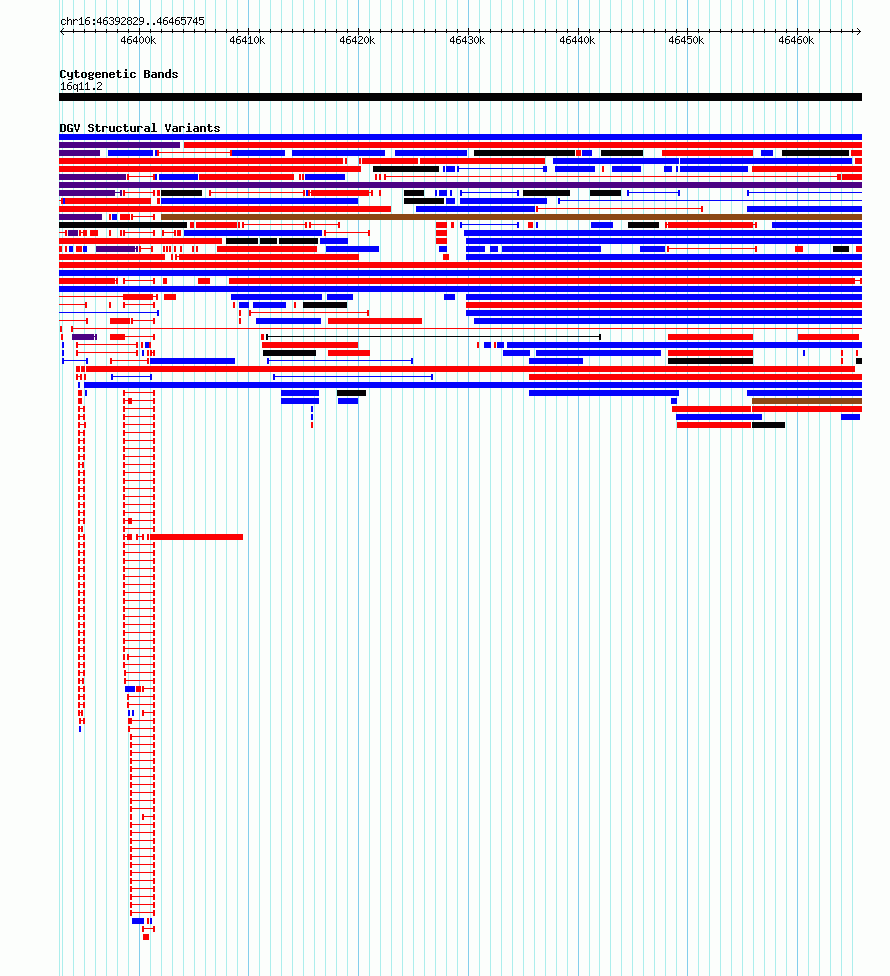 chr16:46392829..46465745

46400k 46410k 46420k 46430k 46440k 46450k 46460k

Cytogenetic Bands
16q11.2

DGV Structural Variants